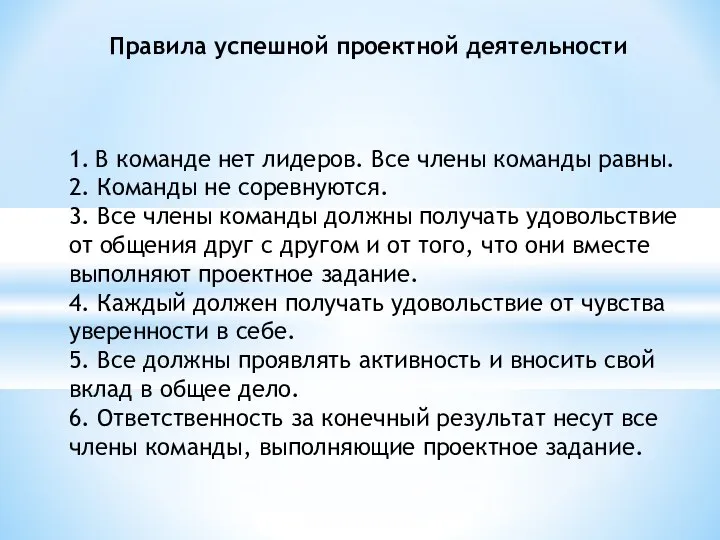 Правила успешной проектной деятельности

1. В команде нет лидеров. Все члены команды равны.
2. Команды не соревнуются.
3. Все члены команды должны получать удовольствие от общения друг с другом и от того, что они вместе выполняют проектное задание.
4. Каждый должен получать удовольствие от чувства уверенности в себе.
5. Все должны проявлять активность и вносить свой вклад в общее дело.
6. Ответственность за конечный результат несут все члены команды, выполняющие проектное задание.